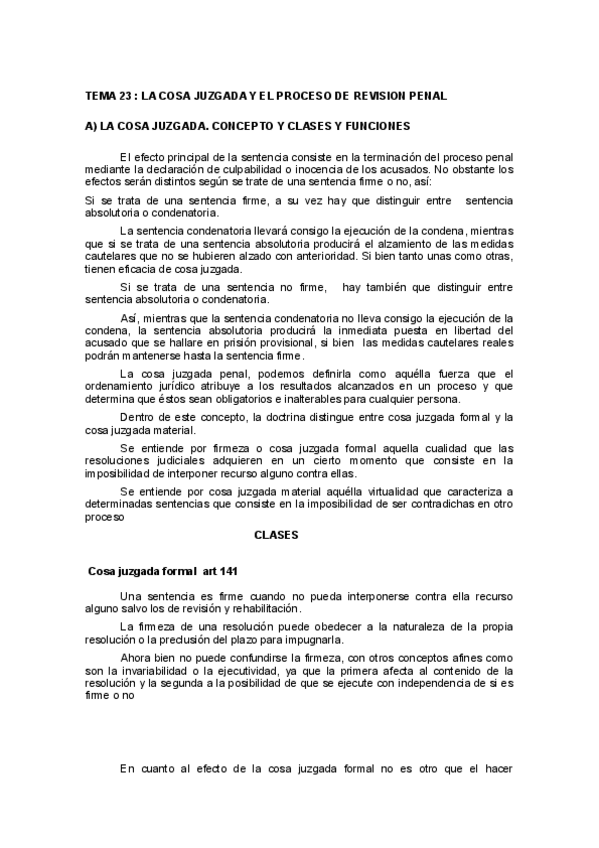 TEMA 23 : LA COSA JUZGADA Y EL PROCESO DE REVISION PENAL

A) LA COSA JUZGADA. CONCEPTO Y CLASES Y FUNCIONES

El efecto principal de la sentencia consiste en la terminación del proceso penal mediante la declaración de culpabilidad o inocencia de los acusados. No obstante los efectos serán distintos según se trate de una sentencia firme o no, así:

Si se trata de una sentencia firme, a su vez hay que distinguir entre sentencia absolutoria o condenatoria.

La sentencia condenatoria llevará consigo la ejecución de la condena, mientras que si se trata de una sentencia absolutoria producirá el alzamiento de las medidas cautelares que no se hubieren alzado con anterioridad. Si bien tanto unas como otras, tienen eficacia de cosa juzgada.

Si se trata de una sentencia no firme, hay también que distinguir entre sentencia absolutoria o condenatoria.

Así, mientras que la sentencia condenatoria no lleva consigo la ejecución de la condena, la sentencia absolutoria producirá la inmediata puesta en libertad del acusado que se hallare en prisión provisional, si bien las medidas cautelares reales podrán mantenerse hasta la sentencia firme.

La cosa juzgada penal, podemos definirla como aquélla fuerza que el ordenamiento jurídico atribuye a los resultados alcanzados en un proceso y que determina que éstos sean obligatorios e inalterables para cualquier persona.

Dentro de este concepto, la doctrina distingue entre cosa juzgada formal y la cosa juzgada material.

Se entiende por firmeza o cosa juzgada formal aquella cualidad que las resoluciones judiciales adquieren en un cierto momento que consiste en la imposibilidad de interponer recurso alguno contra ellas.

Se entiende por cosa juzgada material aquélla virtualidad que caracteriza a determinadas sentencias que consiste en la imposibilidad de ser contradichas en otro proceso

CLASES

Cosa juzgada formal art 141

Una sentencia es firme cuando no pueda interponerse contra ella recurso alguno salvo los de revisión y rehabilitación.

La firmeza de una resolución puede obedecer a la naturaleza de la propia resolución o la preclusión del plazo para impugnarla.

Ahora bien no puede confundirse la firmeza, con otros conceptos afines como son la invariabilidad o la ejecutividad, ya que la primera afecta al contenido de la resolución y la segunda a la posibilidad de que se ejecute con independencia de si es firme o no

En cuanto al efecto de la cosa juzgada formal no es otro que el hacer